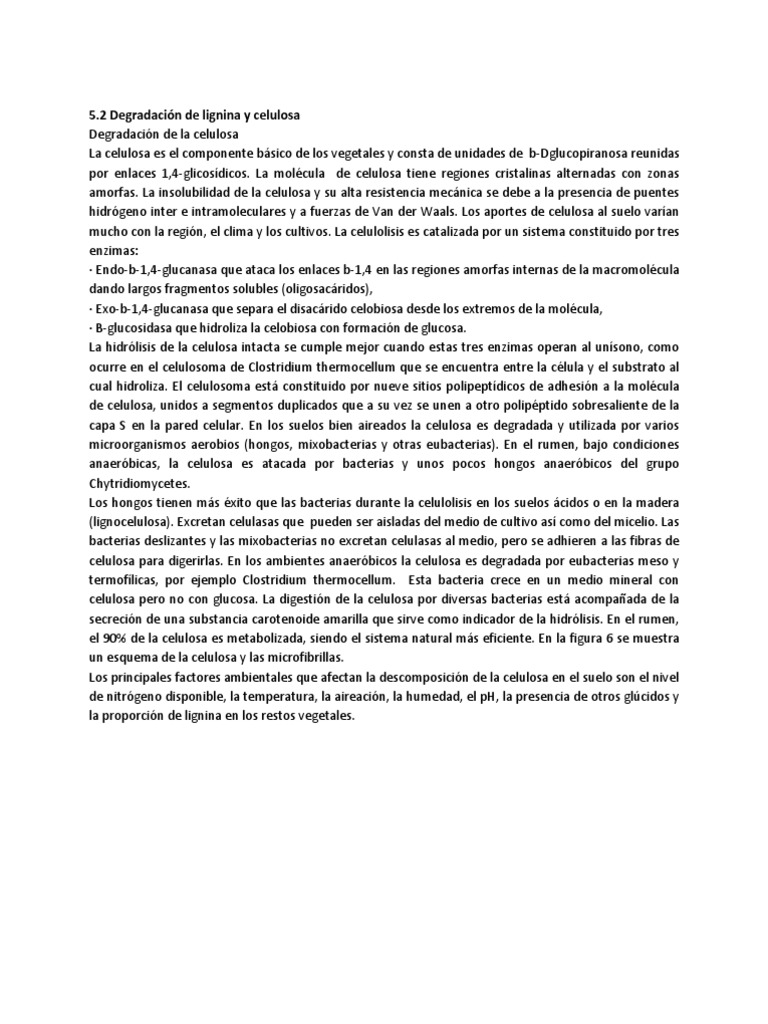 5.2 Degradación de lignina y celulosa
Degradación de la celulosa
La celulosa es el componente básico de los vegetales y consta de unidades de b-Dglucopiranosa reunidas por enlaces 1,4-glicosídicos. La molécula de celulosa tiene regiones cristalinas alternadas con zonas amorfas. La insolubilidad de la celulosa y su alta resistencia mecánica se debe a la presencia de puentes hidrógeno inter e intramoleculares y a fuerzas de Van der Waals. Los aportes de celulosa al suelo varían mucho con la región, el clima y los cultivos. La celulolisis es catalizada por un sistema constituido por tres enzimas:
· Endo-b-1,4-glucanasa que ataca los enlaces b-1,4 en las regiones amorfas internas de la macromolécula dando largos fragmentos solubles (oligosacáridos),
· Exo-b-1,4-glucanasa que separa el disacárido celobiosa desde los extremos de la molécula,
· B-glucosidasa que hidroliza la celobiosa con formación de glucosa.
La hidrólisis de la celulosa intacta se cumple mejor cuando estas tres enzimas operan al unísono, como ocurre en el celulosoma de Clostridium thermocellum que se encuentra entre la célula y el substrato al cual hidroliza. El celulosoma está constituido por nueve sitios polipeptídicos de adhesión a la molécula de celulosa, unidos a segmentos duplicados que a su vez se unen a otro polipéptido sobresaliente de la capa S en la pared celular. En los suelos bien aireados la celulosa es degradada y utilizada por varios microorganismos aerobios (hongos, mixobacterias y otras eubacterias). En el rumen, bajo condiciones anaeróbicas, la celulosa es atacada por bacterias y unos pocos hongos anaeróbicos del grupo Chytridiomycetes.
Los hongos tienen más éxito que las bacterias durante la celulolisis en los suelos ácidos o en la madera (lignocelulosa). Excretan celulasas que pueden ser aisladas del medio de cultivo así como del micelio. Las bacterias deslizantes y las mixobacterias no excretan celulasas al medio, pero se adhieren a las fibras de celulosa para digerirlas. En los ambientes anaeróbicos la celulosa es degradada por eubacterias meso y termofílicas, por ejemplo Clostridium thermocellum. Esta bacteria crece en un medio mineral con celulosa pero no con glucosa. La digestión de la celulosa por diversas bacterias está acompañada de la secreción de una substancia carotenoide amarilla que sirve como indicador de la hidrólisis. En el rumen, el 90% de la celulosa es metabolizada, siendo el sistema natural más eficiente. En la figura 6 se muestra un esquema de la celulosa y las microfibrillas.
Los principales factores ambientales que afectan la descomposición de la celulosa en el suelo son el nivel de nitrógeno disponible, la temperatura, la aireación, la humedad, el pH, la presencia de otros glúcidos y la proporción de lignina en los restos vegetales.